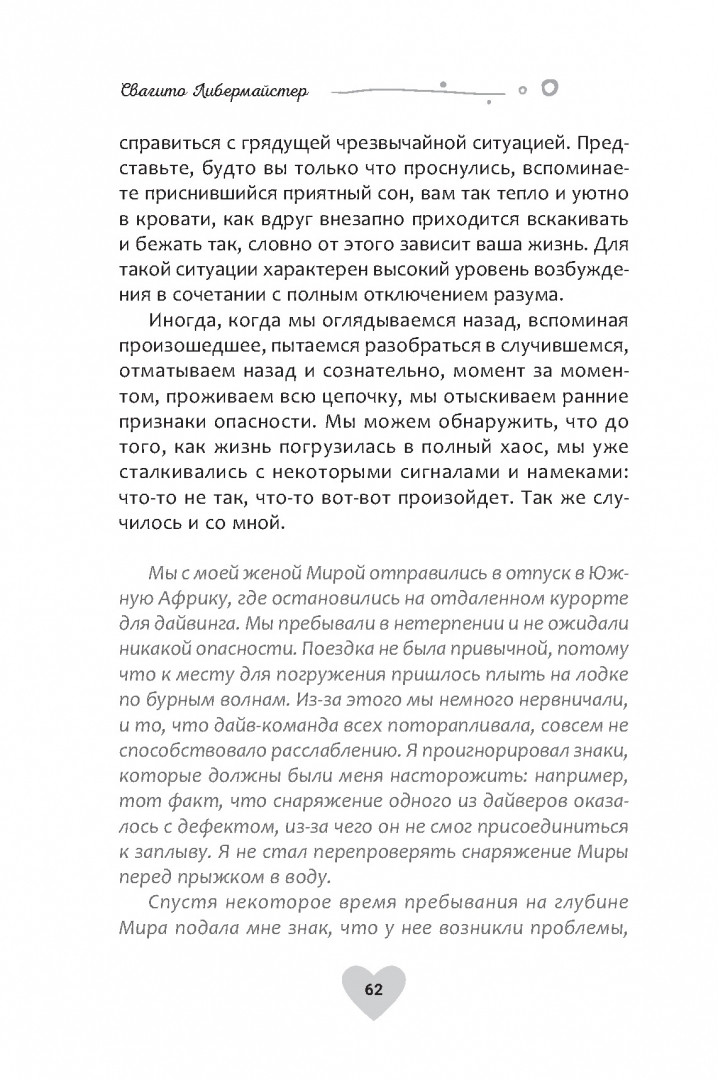 Свагито Либермайстер

справиться с грядущей чрезвычайной ситуацией. Представьте, будто вы только что проснулись, вспоминаете приснившийся приятный сон, вам так тепло и уютно в кровати, как вдруг внезапно приходится вскакивать и бежать так, словно от этого зависит ваша жизнь. Для такой ситуации характерен высокий уровень возбуждения в сочетании с полным отключением разума.

Иногда, когда мы оглядываемся назад, вспоминая произошедшее, пытаемся разобраться в случившемся, отматываем назад и сознательно, момент за моментом, проживаем всю цепочку, мы отыскиваем ранние признаки опасности. Мы можем обнаружить, что до того, как жизнь погрузилась в полный хаос, мы уже сталкивались с некоторыми сигналами и намеками: что-то не так, что-то вот-вот произойдет. Так же случилось и со мной.

Мы с моей женой Мирой отправились в отпуск в Южную Африку, где остановились на отдаленном курорте для дайвинга. Мы пребывали в нетерпении и не ожидали никакой опасности. Поездка не была привычной, потому что к месту для погружения пришлось плыть на лодке по бурным волнам. Из-за этого мы немного нервничали, и то, что дайв-команда всех поторапливала, совсем не способствовало расслаблению. Я проигнорировал знаки, которые должны были меня насторожить: например, тот факт, что снаряжение одного из дайверов оказалось с дефектом, из-за чего он не смог присоединиться к заплыву. Я не стал перепроверять снаряжение Миры перед прыжком в воду.

Спустя некоторое время пребывания на глубине Мира подала мне знак, что у нее возникли проблемы,

62